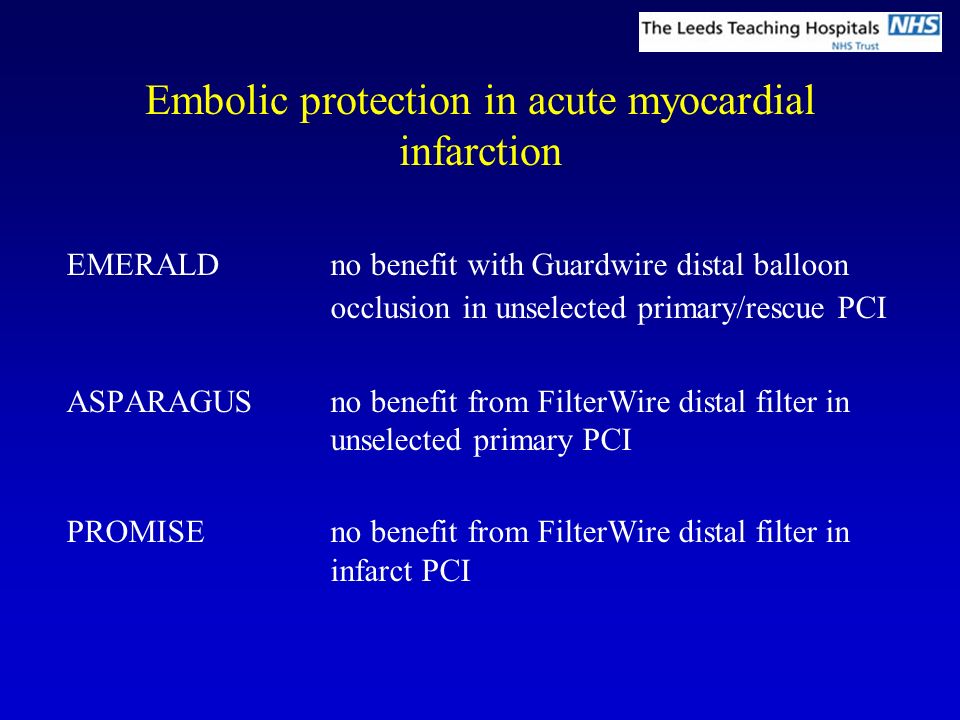 The Leeds Teaching Hospitals NHS
NHS Trust

Embolic protection in acute myocardial infarction

EMERALD no benefit with Guardwire distal balloon occlusion in unselected primary/rescue PCI

ASPARAGUS no benefit from FilterWire distal filter in unselected primary PCI

PROMISE no benefit from FilterWire distal filter in infarct PCI